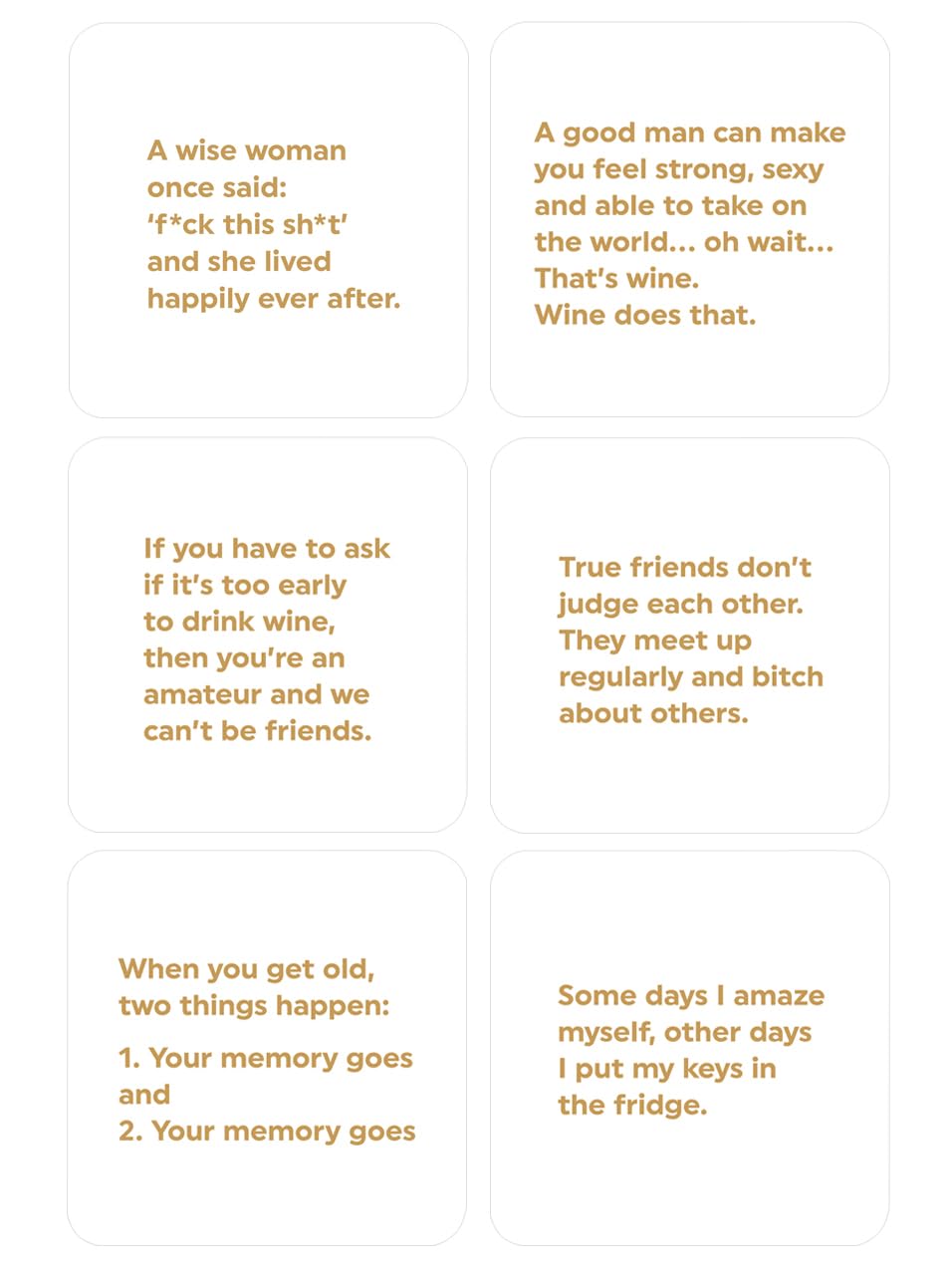 A wise woman once said: 'f*ck this sh*t' and she lived happily ever after.

A good man can make you feel strong, sexy and able to take on the world... oh wait... That's wine. Wine does that.

If you have to ask if it's too early to drink wine, then you're an amateur and we can't be friends.

True friends don't judge each other. They meet up regularly and bitch about others.

When you get old, two things happen:

1. Your memory goes and
2. Your memory goes

Some days I amaze myself, other days I put my keys in the fridge.